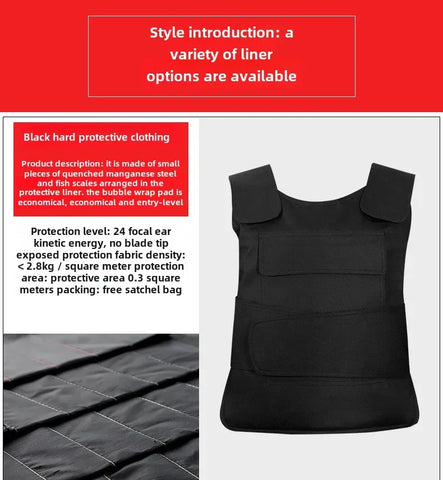 Style introduction: a variety of liner options are available

Black hard protective clothing

Product description: it is made of small pieces of quenched manganese steel and fish scales arranged in the protective liner. the bubble wrap pad is economical, economical and entry-level

Protection level: 24 focal ear kinetic energy, no blade tip exposed protection fabric density: < 2.8kg / square meter protection area: protective area 0.3 square meters packing: free satchel bag